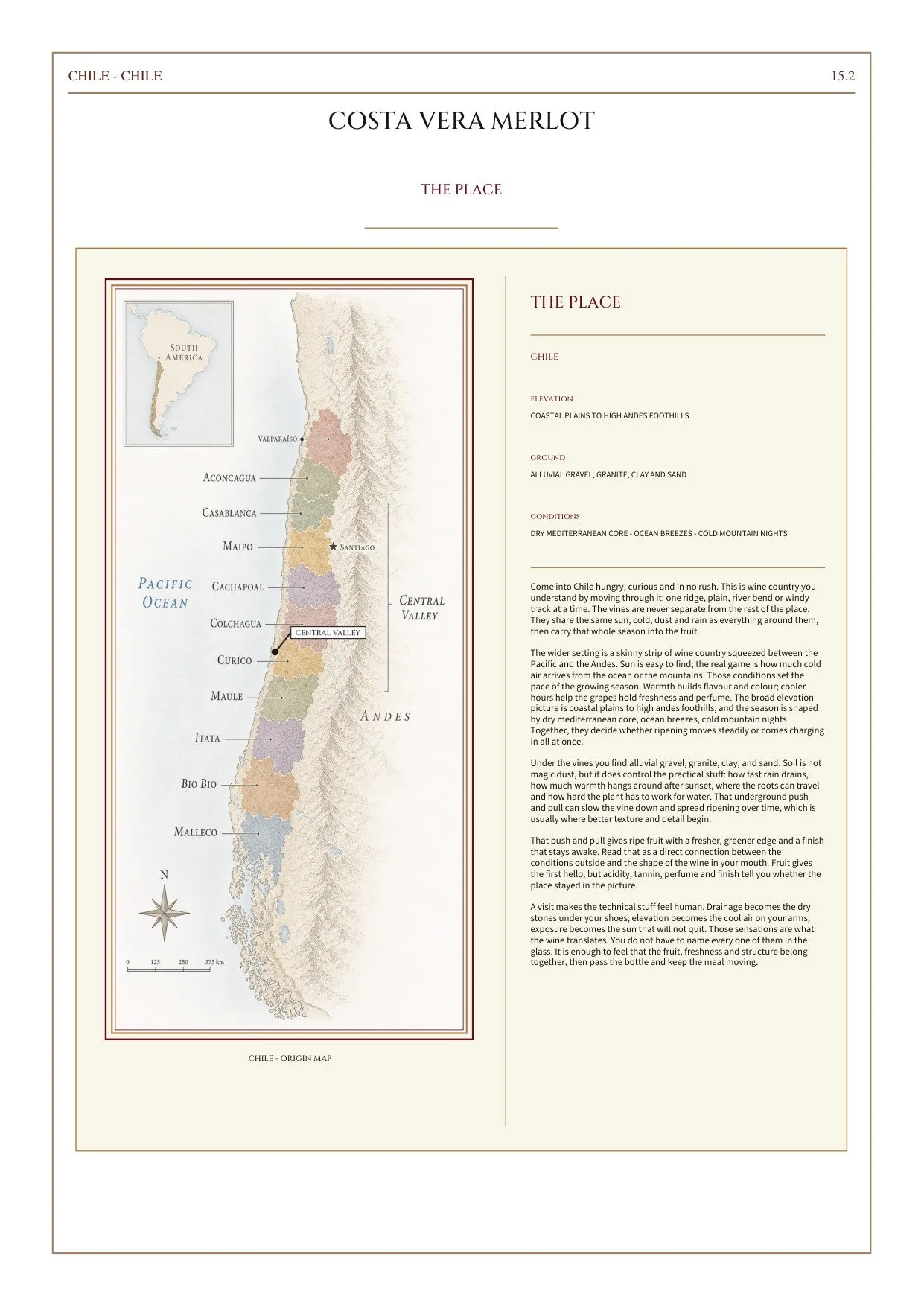 CHILE - CHILE

15.2

COSTA VERA MERLOT

THE PLACE

South America

Valparaíso

Aconcagua

Casablanca

Maipo

Santiago

Pacific Ocean

Cachapoal

Central Valley

Colchagua

CENTRAL VALLEY

Curico

Maule

Andes

Itata

Bio Bio

Malleco

N

0 125 250 375 km

CHILE - ORIGIN MAP

THE PLACE

CHILE

ELEVATION

COASTAL PLAINS TO HIGH ANDES FOOTHILLS

GROUND

ALLUVIAL GRAVEL, GRANITE, CLAY AND SAND

CONDITIONS

DRY MEDITERRANEAN CORE - OCEAN BREEZES - COLD MOUNTAIN NIGHTS

Come into Chile hungry, curious and in no rush. This is wine country you understand by moving through it: one ridge, plain, river bend or windy track at a time. The vines are never separate from the rest of the place. They share the same sun, cold, dust and rain as everything around them, then carry that whole season into the fruit.

The wider setting is a skinny strip of wine country squeezed between the Pacific and the Andes. Sun is easy to find; the real game is how much cold air arrives from the ocean or the mountains. Those conditions set the pace of the growing season. Warmth builds flavour and colour; cooler hours help the grapes hold freshness and perfume. The broad elevation picture is coastal plains to high andes foothills, and the season is shaped by dry mediterranean core, ocean breezes, cold mountain nights. Together, they decide whether ripening moves steadily or comes charging in all at once.

Under the vines you find alluvial gravel, granite, clay, and sand. Soil is not magic dust, but it does control the practical stuff: how fast rain drains, how much warmth hangs around after sunset, where the roots can travel and how hard the plant has to work for water. That underground push and pull can slow the vine down and spread ripening over time, which is usually where better texture and detail begin.

That push and pull gives ripe fruit with a fresher, greener edge and a finish that stays awake. Read that as a direct connection between the conditions outside and the shape of the wine in your mouth. Fruit gives the first hello, but acidity, tannin, perfume and finish tell you whether the place stayed in the picture.

A visit makes the technical stuff feel human. Drainage becomes the dry stones under your shoes; elevation becomes the cool air on your arms; exposure becomes the sun that will not quit. Those sensations are what the wine translates. You do not have to name every one of them in the glass. It is enough to feel that the fruit, freshness and structure belong together, then pass the bottle and keep the meal moving.